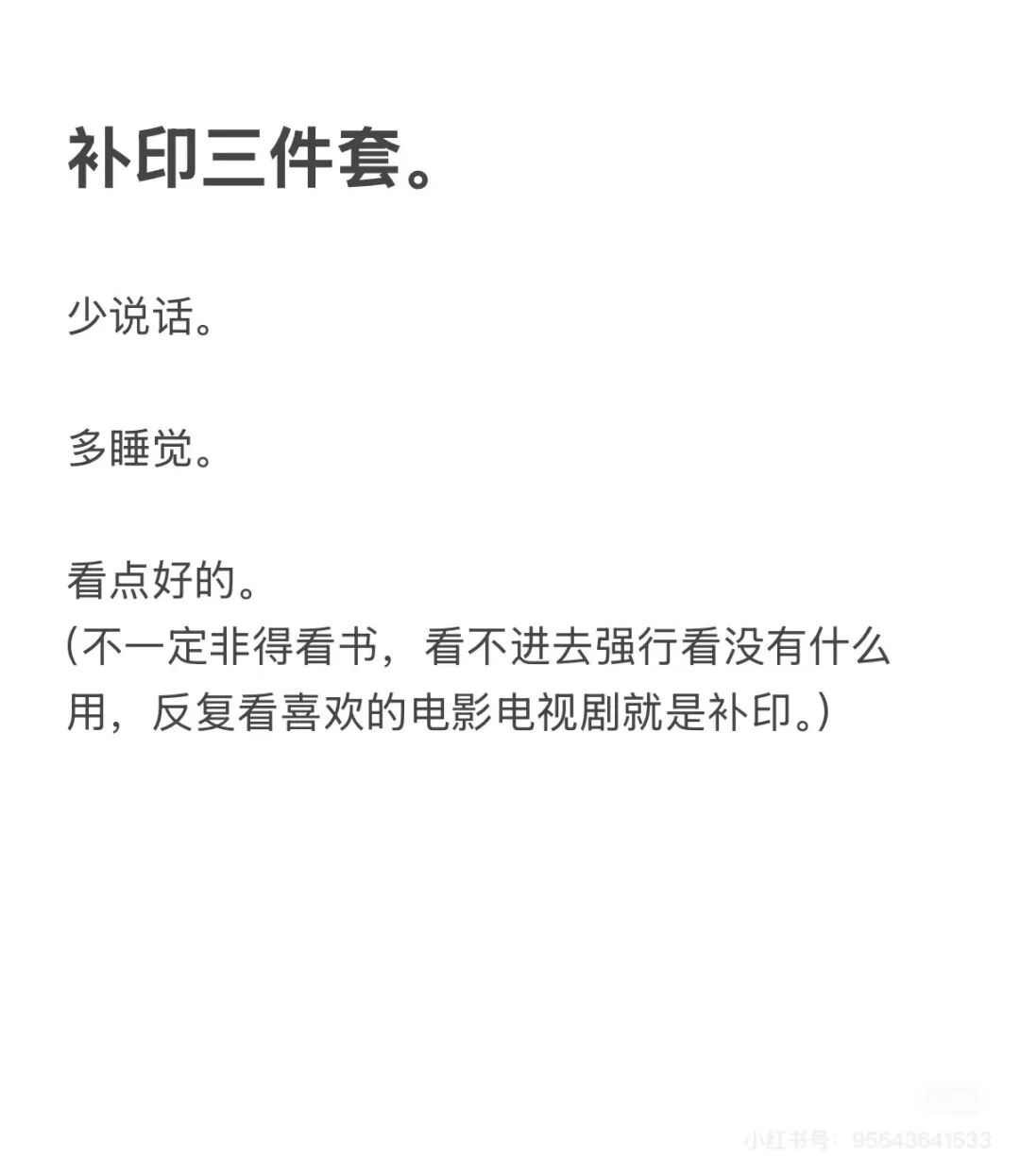 补印三件套。

少说话。

多睡觉。

看点好的。
(不一定非得看书，看不进去强行看没有什么用，反复看喜欢的电影电视剧就是补印。)

小红书号：95543641533